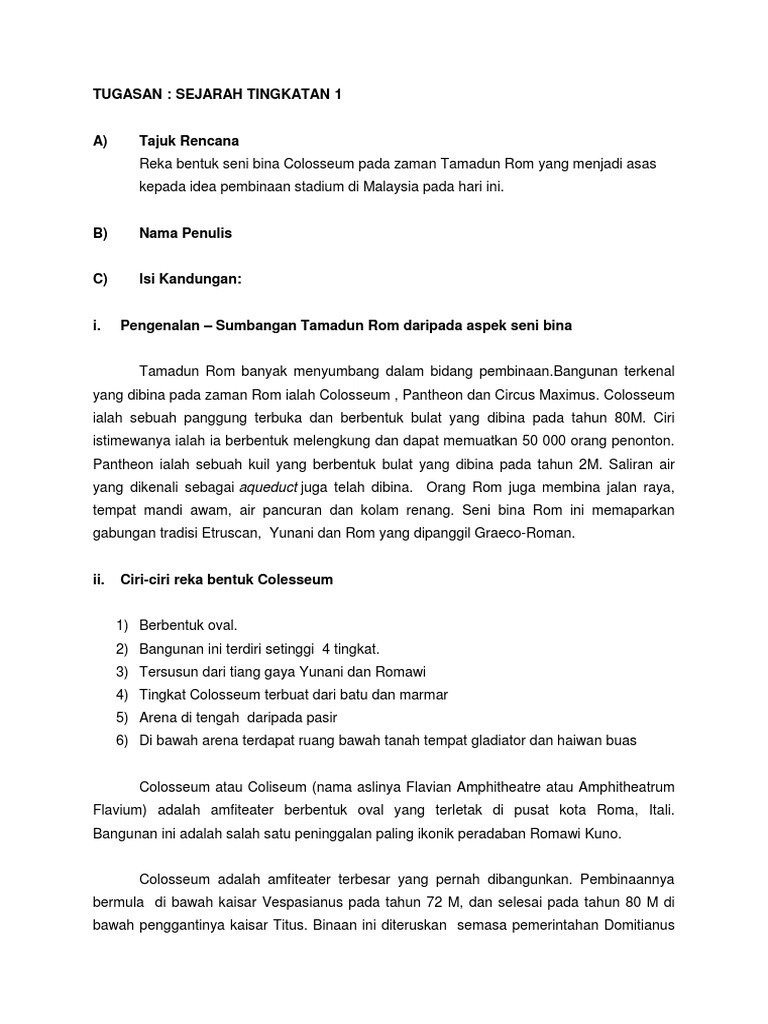 TUGASAN : SEJARAH TINGKATAN 1

A) Tajuk Rencana
Reka bentuk seni bina Colosseum pada zaman Tamadun Rom yang menjadi asas kepada idea pembinaan stadium di Malaysia pada hari ini.

B) Nama Penulis

C) Isi Kandungan:

i. Pengenalan – Sumbangan Tamadun Rom daripada aspek seni bina

Tamadun Rom banyak menyumbang dalam bidang pembinaan.Bangunan terkenal yang dibina pada zaman Rom ialah Colosseum , Pantheon dan Circus Maximus. Colosseum ialah sebuah panggung terbuka dan berbentuk bulat yang dibina pada tahun 80M. Ciri istimewanya ialah ia berbentuk melengkung dan dapat memuatkan 50 000 orang penonton. Pantheon ialah sebuah kuil yang berbentuk bulat yang dibina pada tahun 2M. Saliran air yang dikenali sebagai aqueduct juga telah dibina. Orang Rom juga membina jalan raya, tempat mandi awam, air pancuran dan kolam renang. Seni bina Rom ini memaparkan gabungan tradisi Etruscan, Yunani dan Rom yang dipanggil Graeco-Roman.

ii. Ciri-ciri reka bentuk Colesseum

1) Berbentuk oval.
2) Bangunan ini terdiri setinggi 4 tingkat.
3) Tersusun dari tiang gaya Yunani dan Romawi
4) Tingkat Colosseum terbuat dari batu dan marmar
5) Arena di tengah daripada pasir
6) Di bawah arena terdapat ruang bawah tanah tempat gladiator dan haiwan buas

Colosseum atau Coliseum (nama aslinya Flavian Amphitheatre atau Amphitheatrum Flavium) adalah amfiteater berbentuk oval yang terletak di pusat kota Roma, Itali. Bangunan ini adalah salah satu peninggalan paling ikonik peradaban Romawi Kuno.

Colosseum adalah amfiteater terbesar yang pernah dibangunkan. Pembinaannya bermula di bawah kaisar Vespasianus pada tahun 72 M, dan selesai pada tahun 80 M di bawah penggantinya kaisar Titus. Binaan ini diteruskan semasa pemerintahan Domitianus